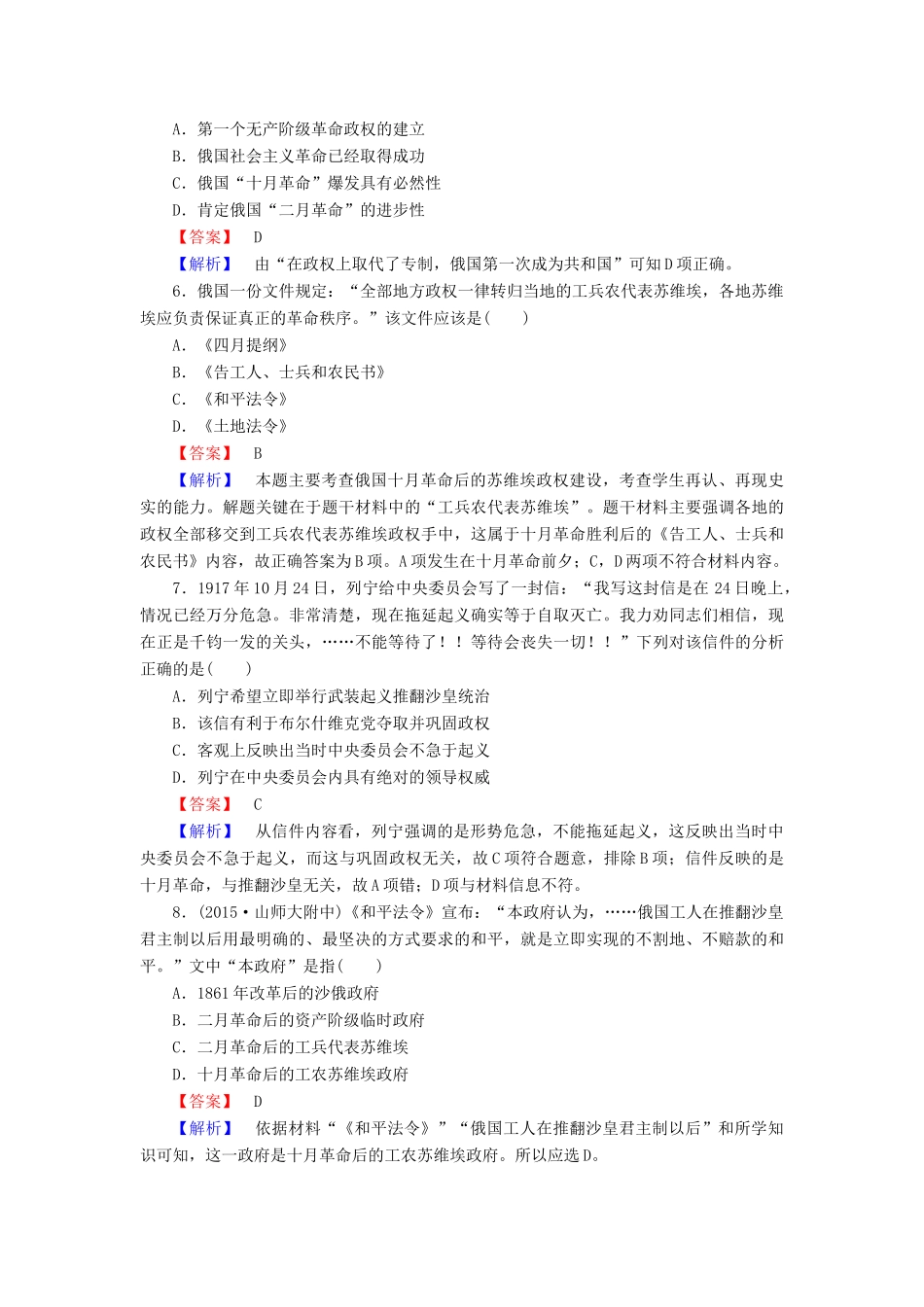 A．第一个无产阶级革命政权的建立
B．俄国社会主义革命已经取得成功
C．俄国“十月革命”爆发具有必然性
D．肯定俄国“二月革命”的进步性
【答案】 D
【解析】 由“在政权上取代了专制，俄国第一次成为共和国”可知D项正确。

6．俄国一份文件规定：“全部地方政权一律转归当地的工兵农代表苏维埃，各地苏维埃应负责保证真正的革命秩序。”该文件应该是(　　)
A．《四月提纲》
B．《告工人、士兵和农民书》
C．《和平法令》
D．《土地法令》
【答案】 B
【解析】 本题主要考查俄国十月革命后的苏维埃政权建设，考查学生再认、再现史实的能力。解题关键在于题干材料中的“工兵农代表苏维埃”。题干材料主要强调各地的政权全部移交到工兵农代表苏维埃政权手中，这属于十月革命胜利后的《告工人、士兵和农民书》内容，故正确答案为B项。A项发生在十月革命前夕；C，D两项不符合材料内容。

7．1917年10月24日，列宁给中央委员会写了一封信：“我写这封信是在24日晚上，情况已经万分危急。非常清楚，现在拖延起义确实等于自取灭亡。我力劝同志们相信，现在正是千钧一发的关头，……不能等待了！！等待会丧失一切！！”下列对该信件的分析正确的是(　　)
A．列宁希望立即举行武装起义推翻沙皇统治
B．该信有利于布尔什维克党夺取并巩固政权
C．客观上反映出当时中央委员会不急于起义
D．列宁在中央委员会内具有绝对的领导权威
【答案】 C
【解析】 从信件内容看，列宁强调的是形势危急，不能拖延起义，这反映出当时中央委员会不急于起义，而这与巩固政权无关，故C项符合题意，排除B项；信件反映的是十月革命，与推翻沙皇无关，故A项错；D项与材料信息不符。

8．(2015·山师大附中)《和平法令》宣布：“本政府认为，……俄国工人在推翻沙皇君主制以后用最明确的、最坚决的方式要求的和平，就是立即实现的不割地、不赔款的和平。”文中“本政府”是指(　　)
A．1861年改革后的沙俄政府
B．二月革命后的资产阶级临时政府
C．二月革命后的工兵代表苏维埃
D．十月革命后的工农苏维埃政府
【答案】 D
【解析】 依据材料“《和平法令》”“俄国工人在推翻沙皇君主制以后”和所学知识可知，这一政府是十月革命后的工农苏维埃政府。所以应选D。